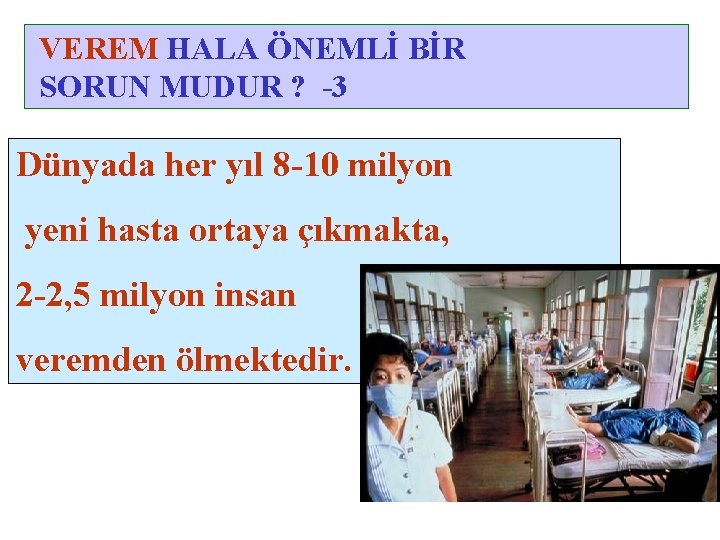 VEREM HALA ÖNEMLİ BİR SORUN MUDUR ? -3

Dünyada her yıl 8-10 milyon yeni hasta ortaya çıkmakta, 2-2,5 milyon insan veremden ölmektedir.